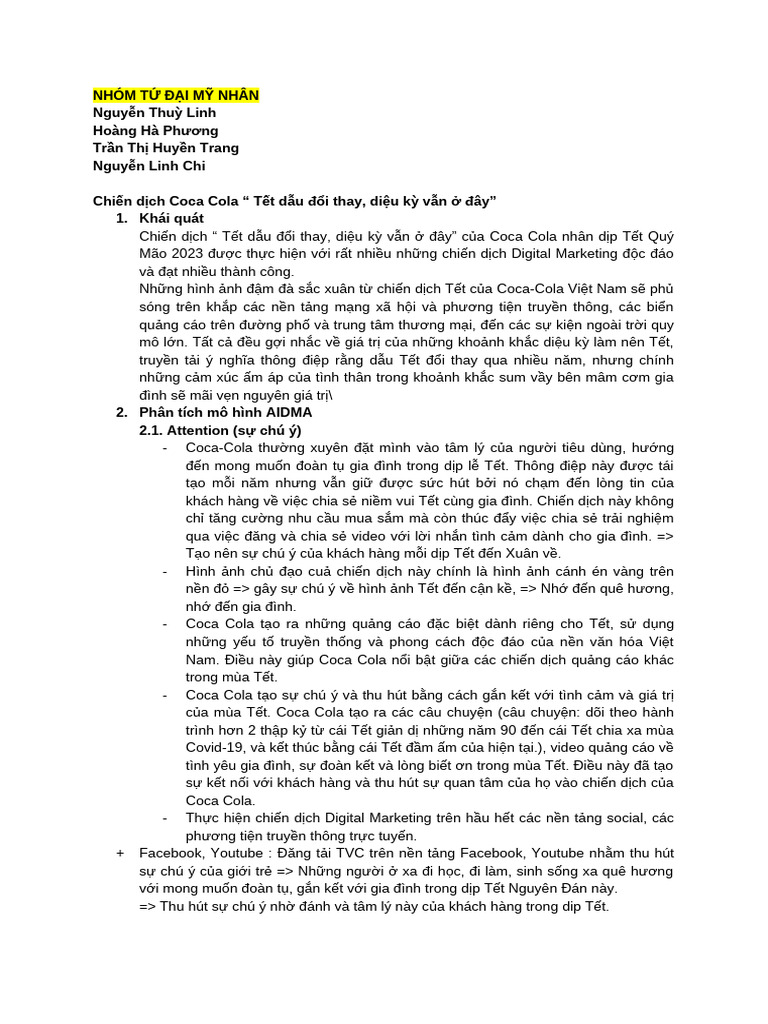 NHÓM TỨ ĐẠI MỸ NHÂN
Nguyễn Thuỳ Linh
Hoàng Hà Phương
Trần Thị Huyền Trang
Nguyễn Linh Chi

Chiến dịch Coca Cola “ Tết dẫu đổi thay, diệu kỳ vẫn ở đây”
1. Khái quát
Chiến dịch “ Tết dẫu đổi thay, diệu kỳ vẫn ở đây” của Coca Cola nhân dịp Tết Quý Mão 2023 được thực hiện với rất nhiều những chiến dịch Digital Marketing độc đáo và đạt nhiều thành công.
Những hình ảnh đậm đà sắc xuân từ chiến dịch Tết của Coca-Cola Việt Nam sẽ phủ sóng trên khắp các nền tảng mạng xã hội và phương tiện truyền thông, các biển quảng cáo trên đường phố và trung tâm thương mại, đến các sự kiện ngoài trời quy mô lớn. Tất cả đều gợi nhắc về giá trị của những khoảnh khắc diệu kỳ làm nên Tết, truyền tải ý nghĩa thông điệp rằng dẫu Tết đổi thay qua nhiều năm, nhưng chính những cảm xúc ấm áp của tình thân trong khoảnh khắc sum vầy bên mâm cơm gia đình sẽ mãi vẹn nguyên giá trị\
2. Phân tích mô hình AIDMA
2.1. Attention (sự chú ý)
- Coca-Cola thường xuyên đặt mình vào tâm lý của người tiêu dùng, hướng đến mong muốn đoàn tụ gia đình trong dịp lễ Tết. Thông điệp này được tái tạo mỗi năm nhưng vẫn giữ được sức hút bởi nó chạm đến lòng tin của khách hàng về việc chia sẻ niềm vui Tết cùng gia đình. Chiến dịch này không chỉ tăng cường nhu cầu mua sắm mà còn thúc đẩy việc chia sẻ trải nghiệm qua việc đăng và chia sẻ video với lời nhắn tình cảm dành cho gia đình. => Tạo nên sự chú ý của khách hàng mỗi dịp Tết đến Xuân về.
- Hình ảnh chủ đạo cuả chiến dịch này chính là hình ảnh cánh én vàng trên nền đỏ => gây sự chú ý về hình ảnh Tết đến cận kề, => Nhớ đến quê hương, nhớ đến gia đình.
- Coca Cola tạo ra những quảng cáo đặc biệt dành riêng cho Tết, sử dụng những yếu tố truyền thống và phong cách độc đáo của nền văn hóa Việt Nam. Điều này giúp Coca Cola nổi bật giữa các chiến dịch quảng cáo khác trong mùa Tết.
- Coca Cola tạo sự chú ý và thu hút bằng cách gắn kết với tình cảm và giá trị của mùa Tết. Coca Cola tạo ra các câu chuyện (câu chuyện: dõi theo hành trình hơn 2 thập kỷ từ cái Tết giản dị những năm 90 đến cái Tết chia xa mùa Covid-19, và kết thúc bằng cái Tết đầm ấm của hiện tại.), video quảng cáo về tình yêu gia đình, sự đoàn kết và lòng biết ơn trong mùa Tết. Điều này đã tạo sự kết nối với khách hàng và thu hút sự quan tâm của họ vào chiến dịch của Coca Cola.
- Thực hiện chiến dịch Digital Marketing trên hầu hết các nền tảng social, các phương tiện truyền thông trực tuyến.
+ Facebook, Youtube : Đăng tải TVC trên nền tảng Facebook, Youtube nhằm thu hút sự chú ý của giới trẻ => Những người ở xa đi học, đi làm, sinh sống xa quê hương với mong muốn đoàn tụ, gắn kết với gia đình trong dịp Tết Nguyên Đán này.
=> Thu hút sự chú ý nhờ đánh và tâm lý này của khách hàng trong dịp Tết.